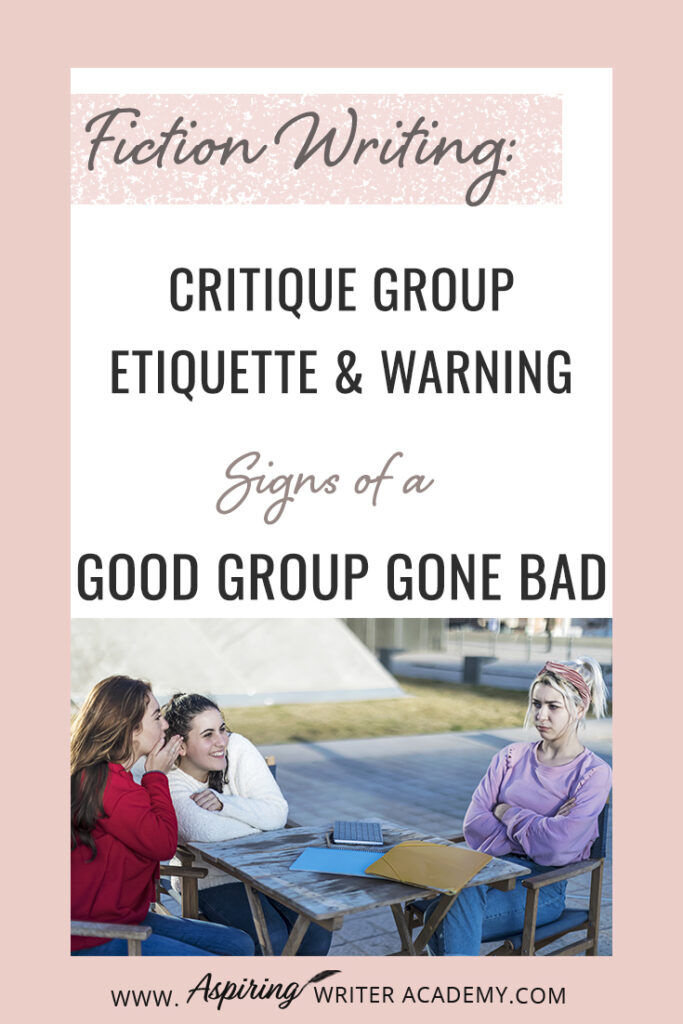 Fiction Writing:

CRITIQUE GROUP ETIQUETTE & WARNING

Signs of a

GOOD GROUP GONE BAD

WWW. Aspiring WRITER ACADEMY.COM